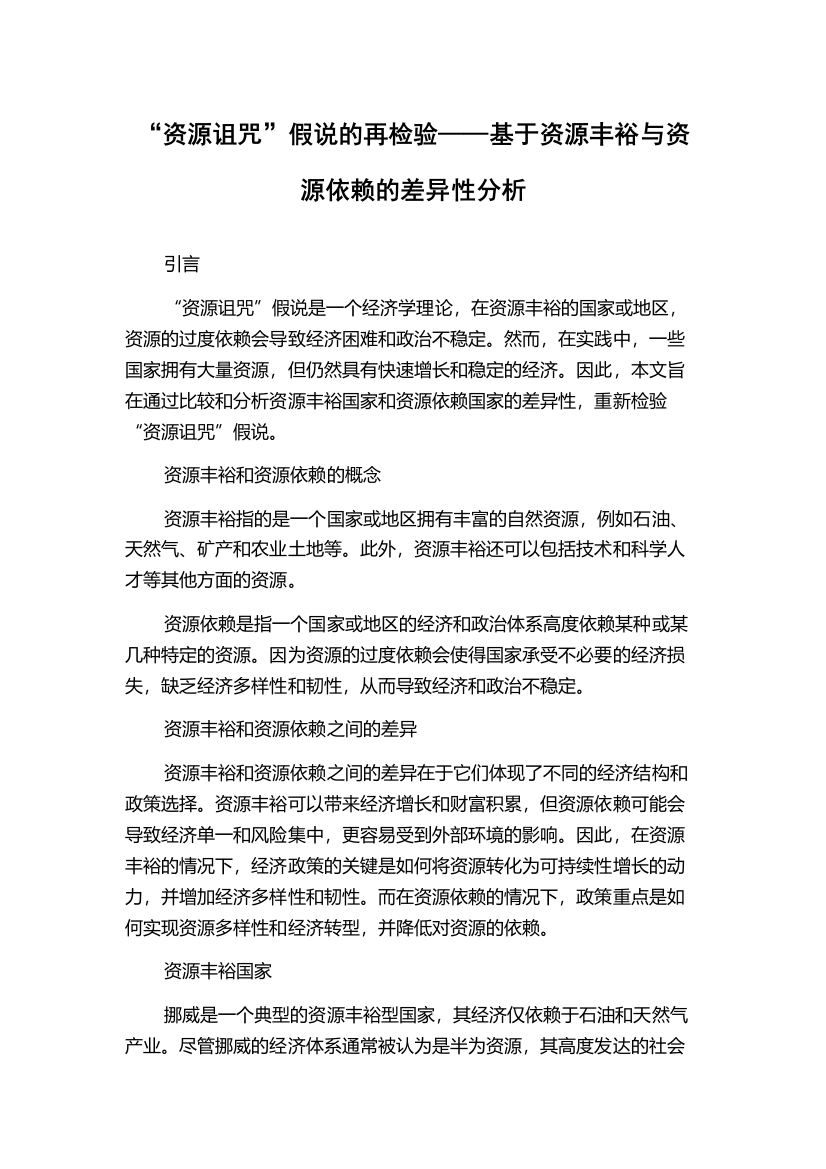 “资源诅咒”假说的再检验——基于资源丰裕与资源依赖的差异性分析

引言

“资源诅咒”假说是一个经济学理论，在资源丰裕的国家或地区，资源的过度依赖会导致经济困难和政治不稳定。然而，在实践中，一些国家拥有大量资源，但仍然具有快速增长和稳定的经济。因此，本文旨在通过比较和分析资源丰裕国家和资源依赖国家的差异性，重新检验“资源诅咒”假说。

资源丰裕和资源依赖的概念

资源丰裕指的是一个国家或地区拥有丰富的自然资源，例如石油、天然气、矿产和农业土地等。此外，资源丰裕还可以包括技术和科学人才等其他方面的资源。

资源依赖是指一个国家或地区的经济和政治体系高度依赖某种或某几种特定的资源。因为资源的过度依赖会使得国家承受不必要的经济损失，缺乏经济多样性和韧性，从而导致经济和政治不稳定。

资源丰裕和资源依赖之间的差异

资源丰裕和资源依赖之间的差异在于它们体现了不同的经济结构和政策选择。资源丰裕可以带来经济增长和财富积累，但资源依赖可能会导致经济单一和风险集中，更容易受到外部环境的影响。因此，在资源丰裕的情况下，经济政策的关键是如何将资源转化为可持续性增长的动力，并增加经济多样性和韧性。而在资源依赖的情况下，政策重点是如何实现资源多样性和经济转型，并降低对资源的依赖。

资源丰裕国家

挪威是一个典型的资源丰裕型国家，其经济仅依赖于石油和天然气产业。尽管挪威的经济体系通常被认为是半为资源，其高度发达的社会